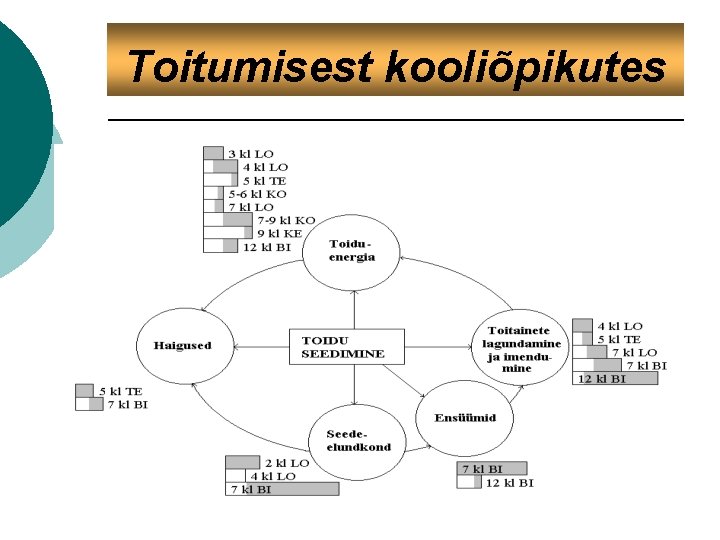 Toitumisest kooliõpikutes

3 kl LO
4 kl LO
5 kl TE
5-6 kl KO
7 kl LO
7-9 kl KO
9 kl KE
12 kl BI

Toidu-energia

Haigused

TOIDU SEEDIMINE

Toitainete lagundamine ja imendumine

4 kl LO
5 kl TE
7 kl LO
7 kl BI
12 kl BI

5 kl TE
7 kl BI

Seede-elundkond

Ensüümid

2 kl LO
4 kl LO
7 kl BI

7 kl BI
12 kl BI